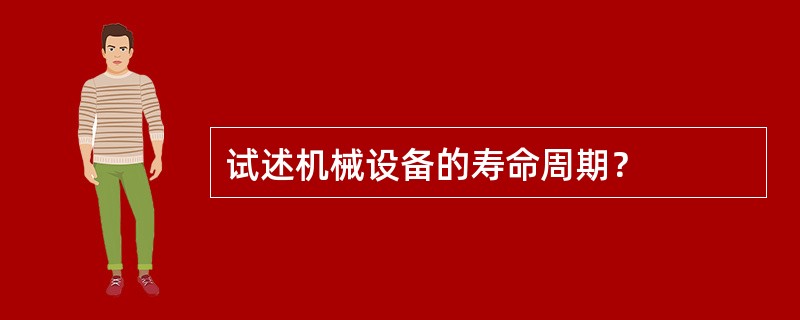 试述机械设备的寿命周期？